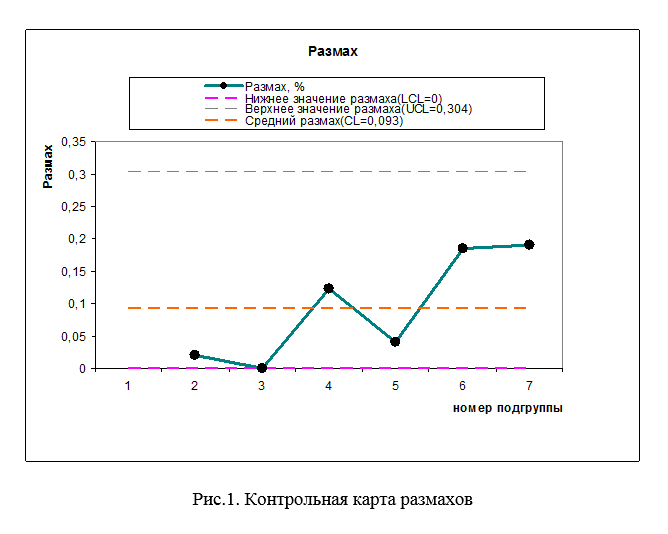 Размах

Размах, %
Нижнее значение размаха(LCL=0)
Верхнее значение размаха(UCL=0,304)
Средний размах(CL=0,093)

Размах

0,35
0,3
0,25
0,2
0,15
0,1
0,05
0

1
2
3
4
5
6
7

номер подгруппы

Рис.1. Контрольная карта размахов